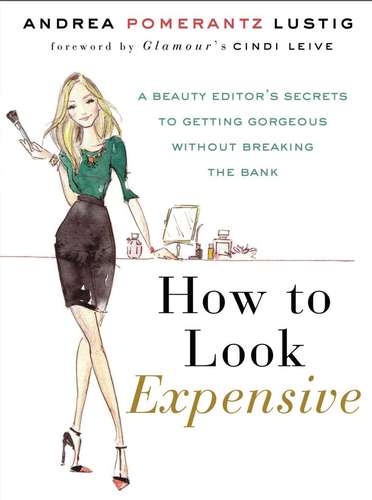 ANDREA POMERANTZ LUSTIG

foreword by Glamour's CINDI LEIVE

A BEAUTY EDITOR'S SECRETS TO GETTING GORGEOUS WITHOUT BREAKING THE BANK

How to Look Expensive